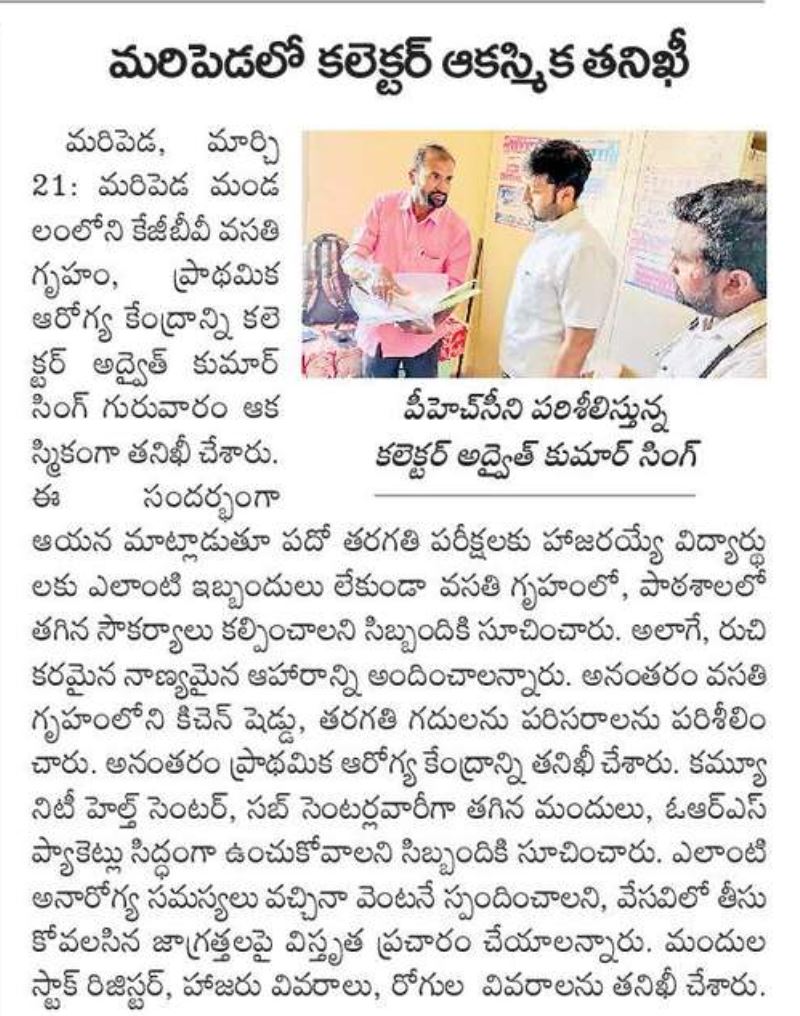 మరిపెడలో కలెక్టర్ ఆకస్మిక తనిఖీ

మరిపెడ, మార్చి 21: మరిపెడ మండలంలోని కేజీబీవీ వసతి గృహం, ప్రాథమిక ఆరోగ్య కేంద్రాన్ని కలెక్టర్ అద్వైత్ కుమార్ సింగ్ గురువారం ఆకస్మికంగా తనిఖీ చేశారు. ఈ సందర్భంగా ఆయన మాట్లాడుతూ పదో తరగతి పరీక్షలకు హాజరయ్యే విద్యార్థులకు ఎలాంటి ఇబ్బందులు లేకుండా వసతి గృహంలో, పాఠశాలలో తగిన సౌకర్యాలు కల్పించాలని సిబ్బందికి సూచించారు. అలాగే, రుచికరమైన నాణ్యమైన ఆహారాన్ని అందించాలన్నారు. అనంతరం వసతి గృహంలోని కిచెన్ షెడ్డు, తరగతి గదులను పరిసరాలను పరిశీలించారు. అనంతరం ప్రాథమిక ఆరోగ్య కేంద్రాన్ని తనిఖీ చేశారు. కమ్యూనిటీ హెల్త్ సెంటర్, సబ్ సెంటర్లవారీగా తగిన మందులు, ఓఆర్ఎస్ ప్యాకెట్లు సిద్ధంగా ఉంచుకోవాలని సిబ్బందికి సూచించారు. ఎలాంటి అనారోగ్య సమస్యలు వచ్చినా వెంటనే స్పందించాలని, వేసవిలో తీసుకోవలసిన జాగ్రత్తలపై విస్తృత ప్రచారం చేయాలన్నారు. మందుల స్టాక్ రిజిస్టర్, హాజరు వివరాలు, రోగుల వివరాలను తనిఖీ చేశారు.

పీహెచ్‌సీని పరిశీలిస్తున్న కలెక్టర్ అద్వైత్ కుమార్ సింగ్